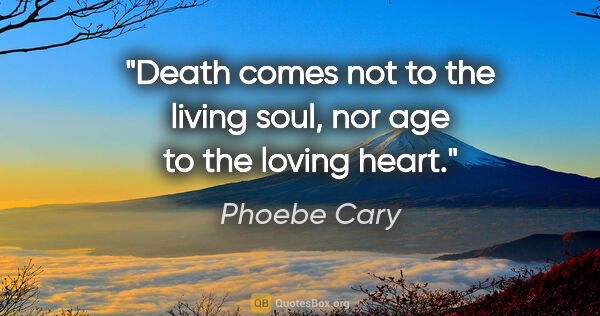 "Death comes not to the living soul, nor age to the loving heart."

Phoebe Cary

QB QuotesBox.org